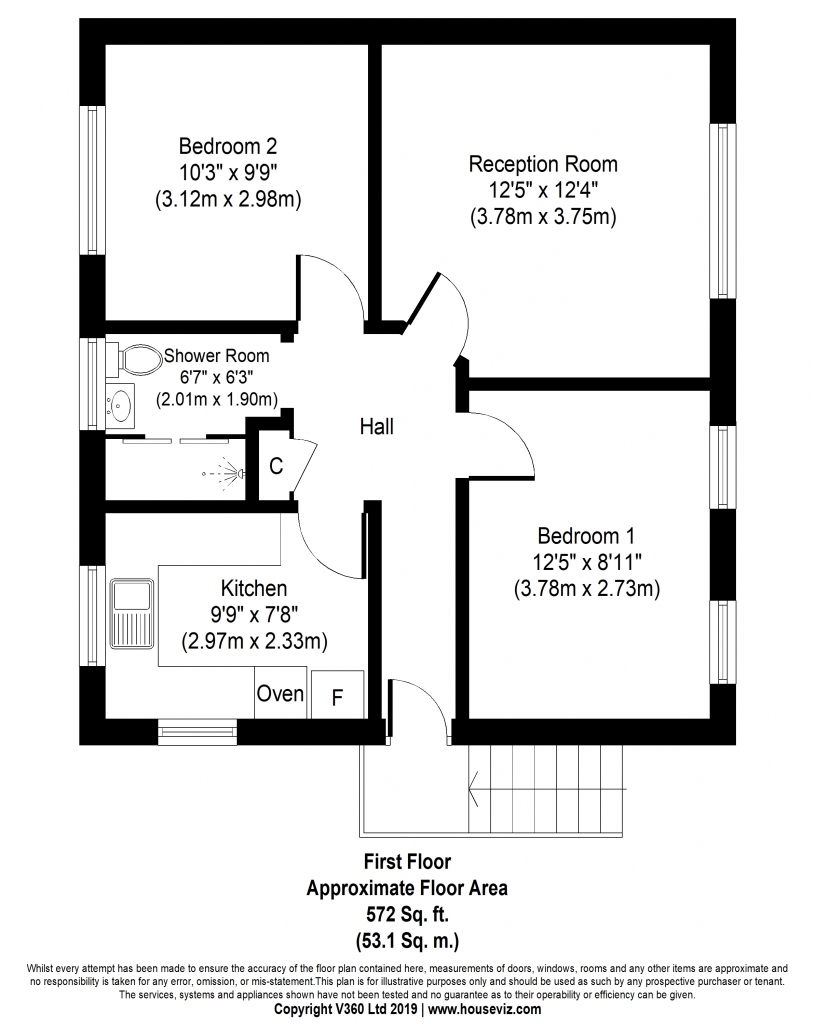 Bedroom 2
10'3" x 9'9"
(3.12m x 2.98m)

Reception Room
12'5" x 12'4"
(3.78m x 3.75m)

Shower Room
6'7" x 6'3"
(2.01m x 1.90m)

Hall

C

Bedroom 1
12'5" x 8'11"
(3.78m x 2.73m)

Kitchen
9'9" x 7'8"
(2.97m x 2.33m)

Oven

F

First Floor
Approximate Floor Area
572 Sq. ft.
(53.1 Sq. m.)

Whilst every attempt has been made to ensure the accuracy of the floor plan contained here, measurements of doors, windows, rooms and any other items are approximate and no responsibility is taken for any error, omission, or mis-statement.This plan is for illustrative purposes only and should be used as such by any prospective purchaser or tenant. The services, systems and appliances shown have not been tested and no guarantee as to their operability or efficiency can be given.
Copyright V360 Ltd 2019 | www.houseviz.com